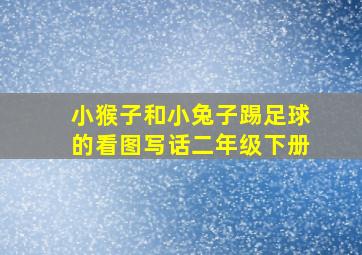 小猴子和小兔子踢足球的看图写话二年级下册